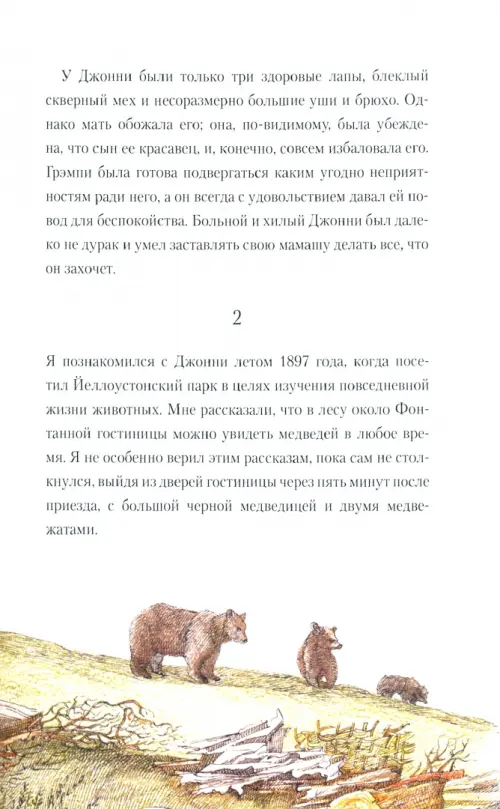 У Джонни были только три здоровые лапы, блеклый скверный мех и несоразмерно большие уши и брюхо. Однако мать обожала его; она, по-видимому, была убеждена, что сын ее красавец, и, конечно, совсем избаловала его. Грэмпи была готова подвергаться каким угодно неприятностям ради него, а он всегда с удовольствием давал ей повод для беспокойства. Больной и хилый Джонни был далеко не дурак и умел заставлять свою мамашу делать все, что он захочет.

2

Я познакомился с Джонни летом 1897 года, когда посетил Йеллоустонский парк в целях изучения повседневной жизни животных. Мне рассказали, что в лесу около Фонтанной гостиницы можно увидеть медведей в любое время. Я не особенно верил этим рассказам, пока сам не столкнулся, выйдя из дверей гостиницы через пять минут после приезда, с большой черной медведицей и двумя медвежатами.